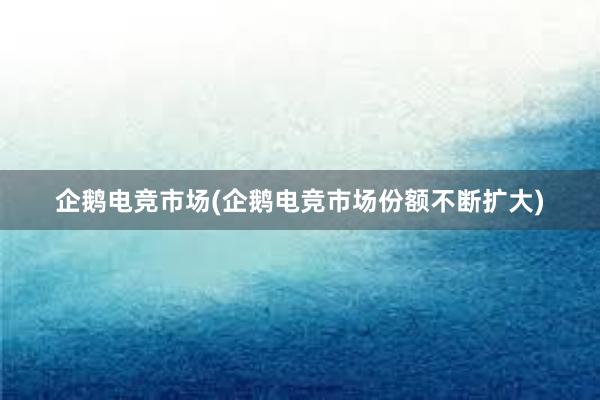 企鹅电竞市场(企鹅电竞市场份额不断扩大)